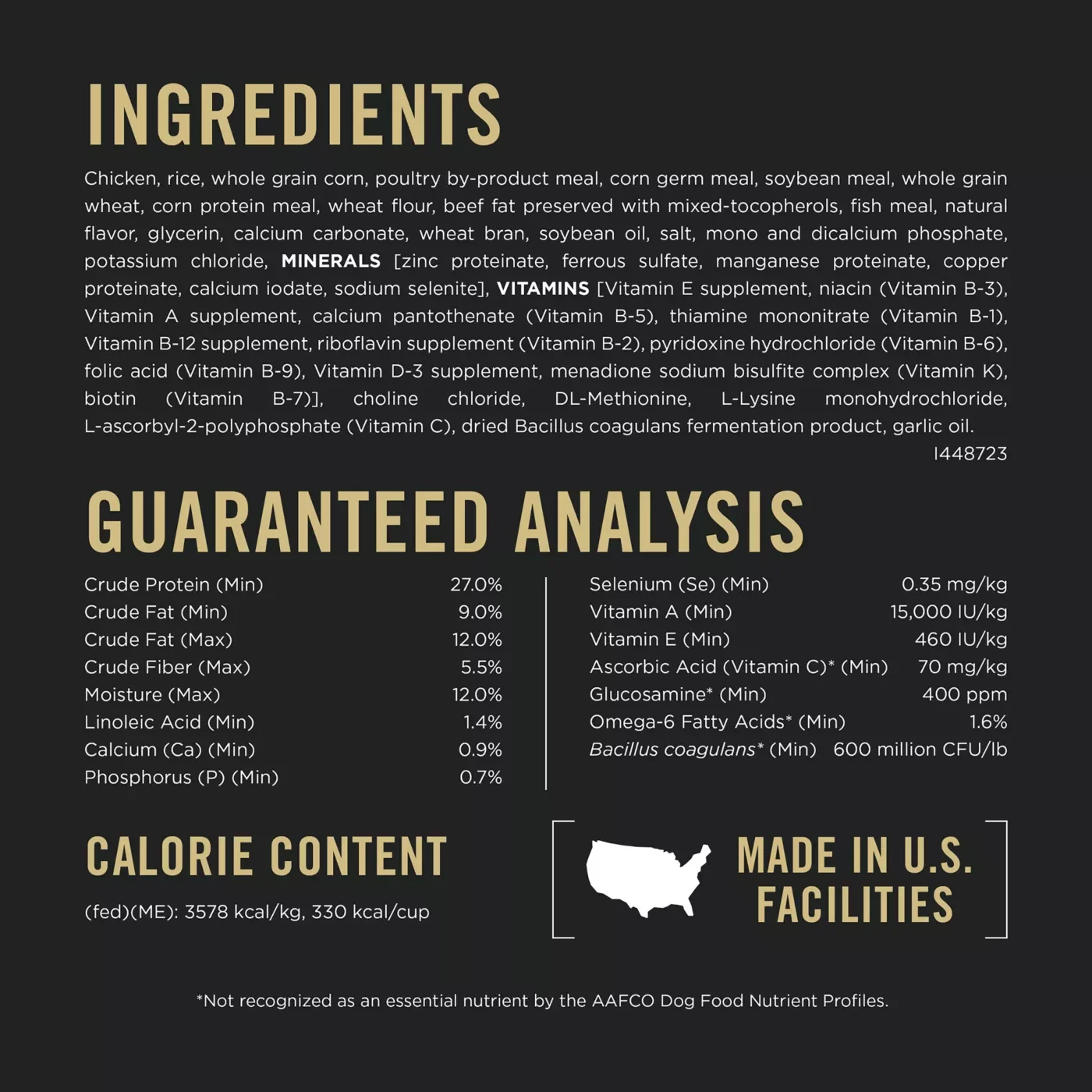 INGREDIENTS

Chicken, rice, whole grain corn, poultry by-product meal, corn germ meal, soybean meal, whole grain wheat, corn protein meal, wheat flour, beef fat preserved with mixed-tocopherols, fish meal, natural flavor, glycerin, calcium carbonate, wheat bran, soybean oil, salt, mono and dicalcium phosphate, potassium chloride, MINERALS [zinc proteinate, ferrous sulfate, manganese proteinate, copper proteinate, calcium iodate, sodium selenite], VITAMINS [Vitamin E supplement, niacin (Vitamin B-3), Vitamin A supplement, calcium pantothenate (Vitamin B-5), thiamine mononitrate (Vitamin B-1), Vitamin B-12 supplement, riboflavin supplement (Vitamin B-2), pyridoxine hydrochloride (Vitamin B-6), folic acid (Vitamin B-9), Vitamin D-3 supplement, menadione sodium bisulfite complex (Vitamin K), biotin (Vitamin B-7)], choline chloride, DL-Methionine, L-Lysine monohydrochloride, L-ascorbyl-2-polyphosphate (Vitamin C), dried Bacillus coagulans fermentation product, garlic oil.

I448723

GUARANTEED ANALYSIS

Crude Protein (Min) 27.0%
Crude Fat (Min) 9.0%
Crude Fat (Max) 12.0%
Crude Fiber (Max) 5.5%
Moisture (Max) 12.0%
Linoleic Acid (Min) 1.4%
Calcium (Ca) (Min) 0.9%
Phosphorus (P) (Min) 0.7%

Selenium (Se) (Min) 0.35 mg/kg
Vitamin A (Min) 15,000 IU/kg
Vitamin E (Min) 460 IU/kg
Ascorbic Acid (Vitamin C)* (Min) 70 mg/kg
Glucosamine* (Min) 400 ppm
Omega-6 Fatty Acids* (Min) 1.6%
Bacillus coagulans* (Min) 600 million CFU/lb

CALORIE CONTENT

(fed)(ME): 3578 kcal/kg, 330 kcal/cup

MADE IN U.S. FACILITIES

*Not recognized as an essential nutrient by the AAFCO Dog Food Nutrient Profiles.